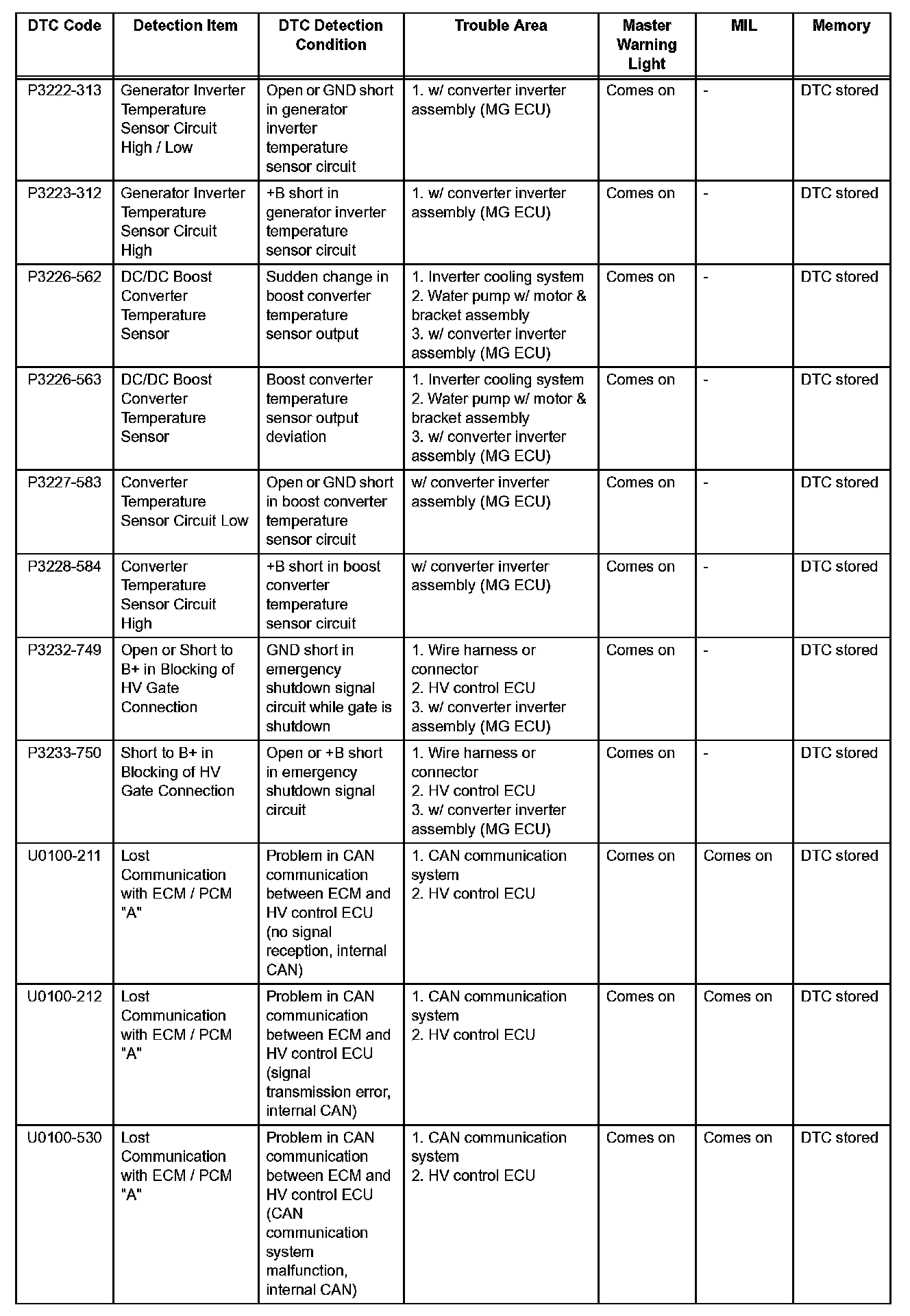 | DTC Code | Detection Item | DTC Detection Condition | Trouble Area | Master Warning Light | MIL | Memory |
|---|---|---|---|---|---|---|
| P3222-313 | Generator Inverter Temperature Sensor Circuit High / Low | Open or GND short in generator inverter temperature sensor circuit | 1. w/ converter inverter assembly (MG ECU) | Comes on | - | DTC stored |
| P3223-312 | Generator Inverter Temperature Sensor Circuit High | +B short in generator inverter temperature sensor circuit | 1. w/ converter inverter assembly (MG ECU) | Comes on | - | DTC stored |
| P3226-562 | DC/DC Boost Converter Temperature Sensor | Sudden change in boost converter temperature sensor output | 1. Inverter cooling system 2. Water pump w/ motor & bracket assembly 3. w/ converter inverter assembly (MG ECU) | Comes on | - | DTC stored |
| P3226-563 | DC/DC Boost Converter Temperature Sensor | Boost converter temperature sensor output deviation | 1. Inverter cooling system 2. Water pump w/ motor & bracket assembly 3. w/ converter inverter assembly (MG ECU) | Comes on | - | DTC stored |
| P3227-583 | Converter Temperature Sensor Circuit Low | Open or GND short in boost converter temperature sensor circuit | w/ converter inverter assembly (MG ECU) | Comes on | - | DTC stored |
| P3228-584 | Converter Temperature Sensor Circuit High | +B short in boost converter temperature sensor circuit | w/ converter inverter assembly (MG ECU) | Comes on | - | DTC stored |
| P3232-749 | Open or Short to B+ in Blocking of HV Gate Connection | GND short in emergency shutdown signal circuit while gate is shutdown | 1. Wire harness or connector 2. HV control ECU 3. w/ converter inverter assembly (MG ECU) | Comes on | - | DTC stored |
| P3233-750 | Short to B+ in Blocking of HV Gate Connection | Open or +B short in emergency shutdown signal circuit | 1. Wire harness or connector 2. HV control ECU 3. w/ converter inverter assembly (MG ECU) | Comes on | - | DTC stored |
| U0100-211 | Lost Communication with ECM / PCM "A" | Problem in CAN communication between ECM and HV control ECU (no signal reception, internal CAN) | 1. CAN communication system 2. HV control ECU | Comes on | Comes on | DTC stored |
| U0100-212 | Lost Communication with ECM / PCM "A" | Problem in CAN communication between ECM and HV control ECU (signal transmission error, internal CAN) | 1. CAN communication system 2. HV control ECU | Comes on | Comes on | DTC stored |
| U0100-530 | Lost Communication with ECM / PCM "A" | Problem in CAN communication between ECM and HV control ECU (CAN communication system malfunction, internal CAN) | 1. CAN communication system 2. HV control ECU | Comes on | Comes on | DTC stored |